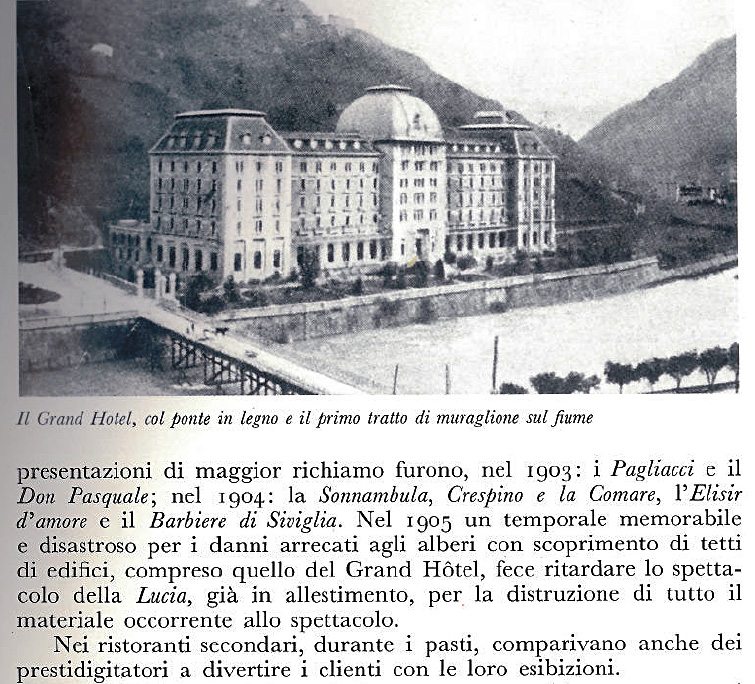 Il Grand Hotel, col ponte in legno e il primo tratto di muraglione sul fiume

presentazioni di maggior richiamo furono, nel 1903: i Pagliacci e il Don Pasquale; nel 1904: la Sonnambula, Crespino e la Comare, l'Elisir d'amore e il Barbiere di Siviglia. Nel 1905 un temporale memorabile e disastroso per i danni arrecati agli alberi con scoprimento di tetti di edifici, compreso quello del Grand Hôtel, fece ritardare lo spettacolo della Lucia, già in allestimento, per la distruzione di tutto il materiale occorrente allo spettacolo.

Nei ristoranti secondari, durante i pasti, comparivano anche dei prestidigitatori a divertire i clienti con le loro esibizioni.